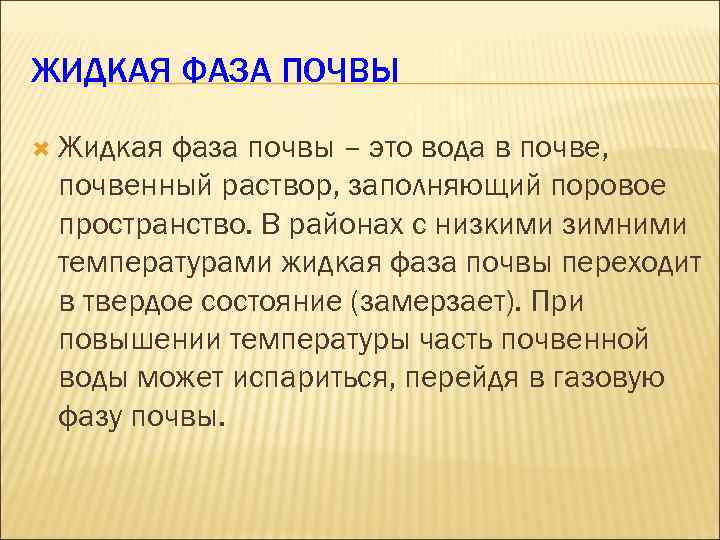 ЖИДКАЯ ФАЗА ПОЧВЫ

Жидкая фаза почвы – это вода в почве, почвенный раствор, заполняющий поровое пространство. В районах с низкими зимними температурами жидкая фаза почвы переходит в твердое состояние (замерзает). При повышении температуры часть почвенной воды может испариться, перейдя в газовую фазу почвы.